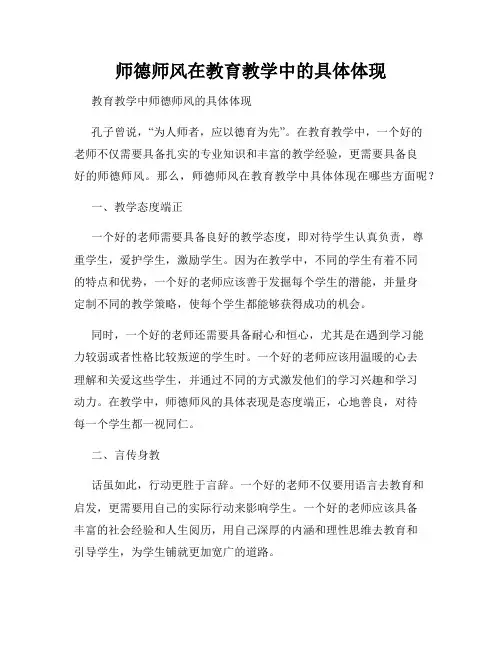 师德师风在教育教学中的具体体现

教育教学中师德师风的具体体现

孔子曾说，“为人师者，应以德育为先”。在教育教学中，一个好的老师不仅需要具备扎实的专业知识和丰富的教学经验，更需要具备良好的师德师风。那么，师德师风在教育教学中具体体现在哪些方面呢？

一、教学态度端正

一个好的老师需要具备良好的教学态度，即对待学生认真负责，尊重学生，爱护学生，激励学生。因为在教学中，不同的学生有着不同的特点和优势，一个好的老师应该善于发掘每个学生的潜能，并量身定制不同的教学策略，使每个学生都能够获得成功的机会。

同时，一个好的老师还需要具备耐心和恒心，尤其是在遇到学习能力较弱或者性格比较叛逆的学生时。一个好的老师应该用温暖的心去理解和关爱这些学生，并通过不同的方式激发他们的学习兴趣和学习动力。在教学中，师德师风的具体表现是态度端正，心地善良，对待每一个学生都一视同仁。

二、言传身教

话虽如此，行动更胜于言辞。一个好的老师不仅要用语言去教育和启发，更需要用自己的实际行动来影响学生。一个好的老师应该具备丰富的社会经验和人生阅历，用自己深厚的内涵和理性思维去教育和引导学生，为学生铺就更加宽广的道路。